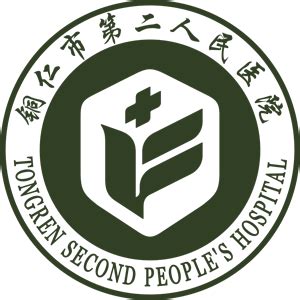 铜仁市第二人民医院

TONGREN SECOND PEOPLE'S HOSPITAL